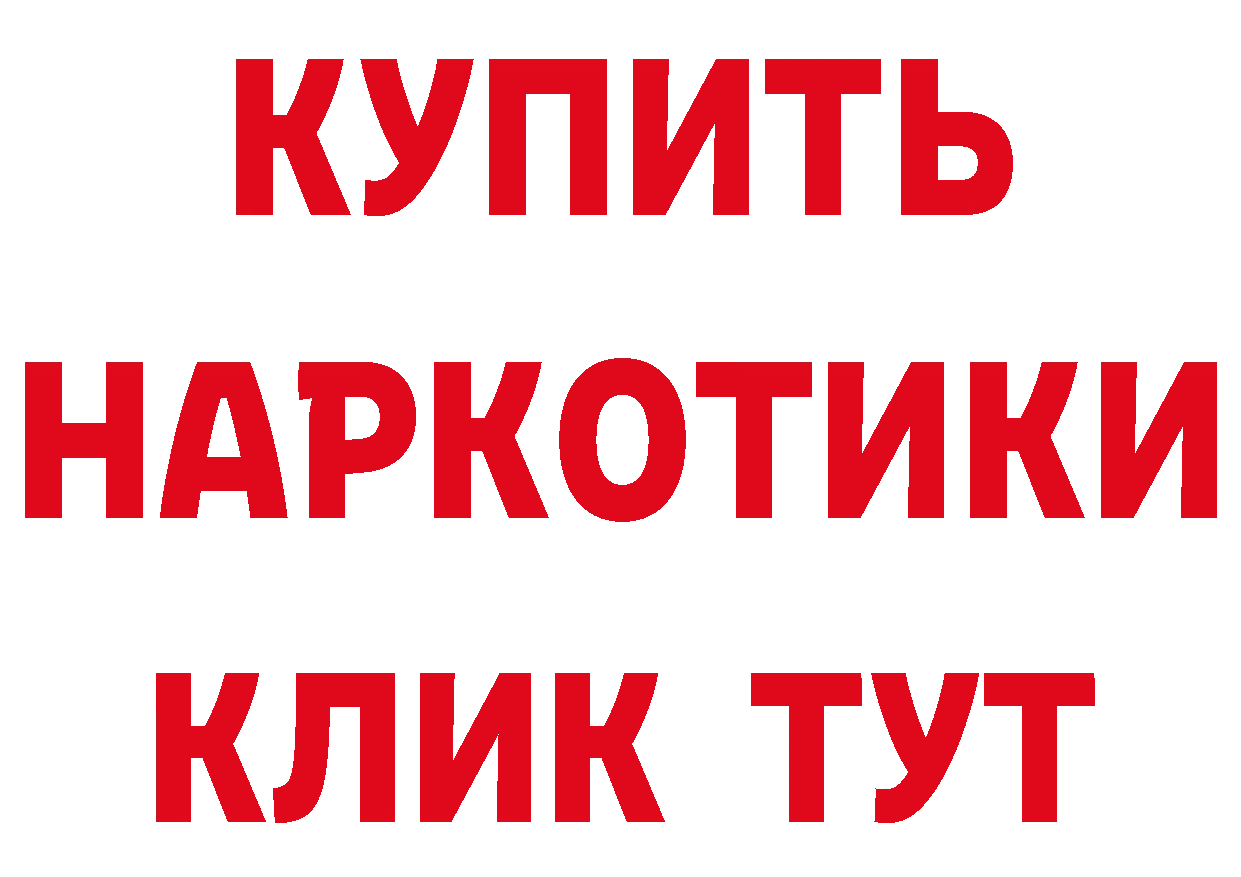 КУПИТЬ
НАРКОТИКИ
КЛИК ТУТ